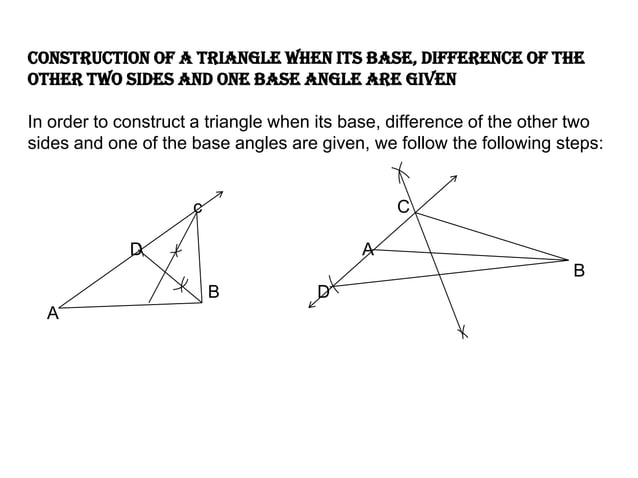 CONSTRUCTION OF A TRIANGLE WHEN ITS BASE, DIFFERENCE OF THE OTHER TWO SIDES AND ONE BASE ANGLE ARE GIVEN

In order to construct a triangle when its base, difference of the other two sides and one of the base angles are given, we follow the following steps:

C
D
B
A

C
A
B
D